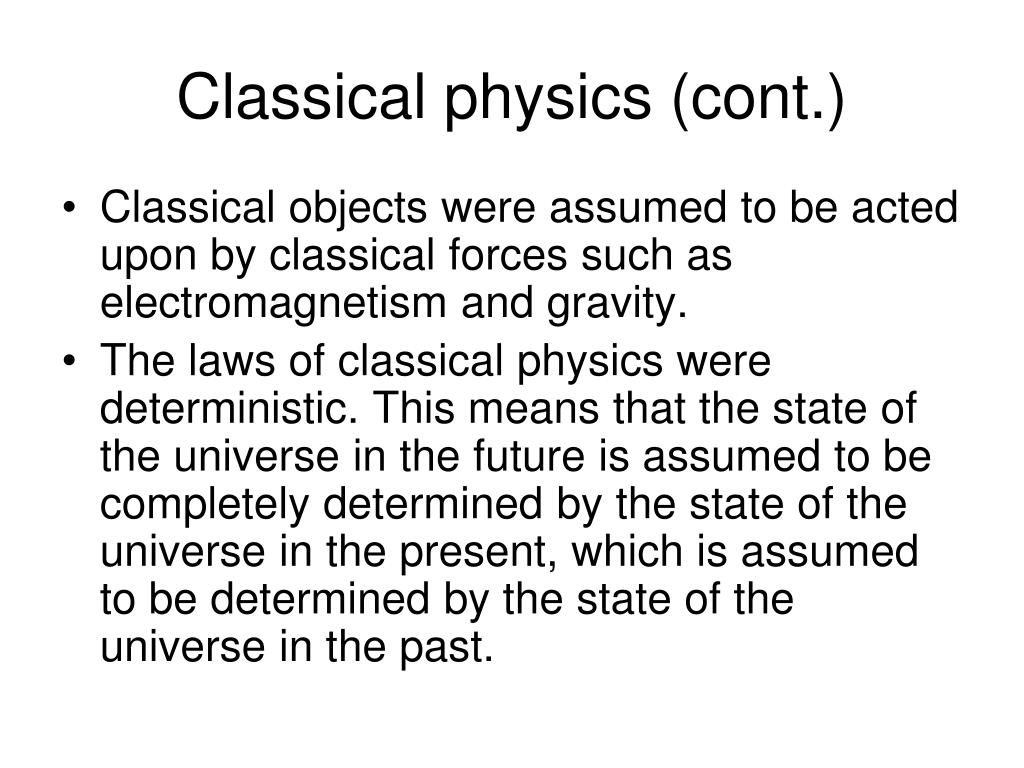 Classical physics (cont.)

• Classical objects were assumed to be acted upon by classical forces such as electromagnetism and gravity.

• The laws of classical physics were deterministic. This means that the state of the universe in the future is assumed to be completely determined by the state of the universe in the present, which is assumed to be determined by the state of the universe in the past.